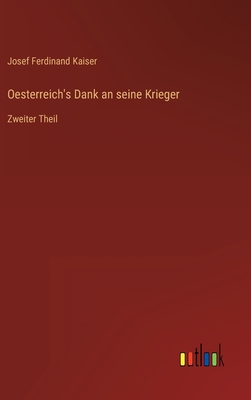 Josef Ferdinand Kaiser

Oesterreich's Dank an seine Krieger

Zweiter Theil

outlook